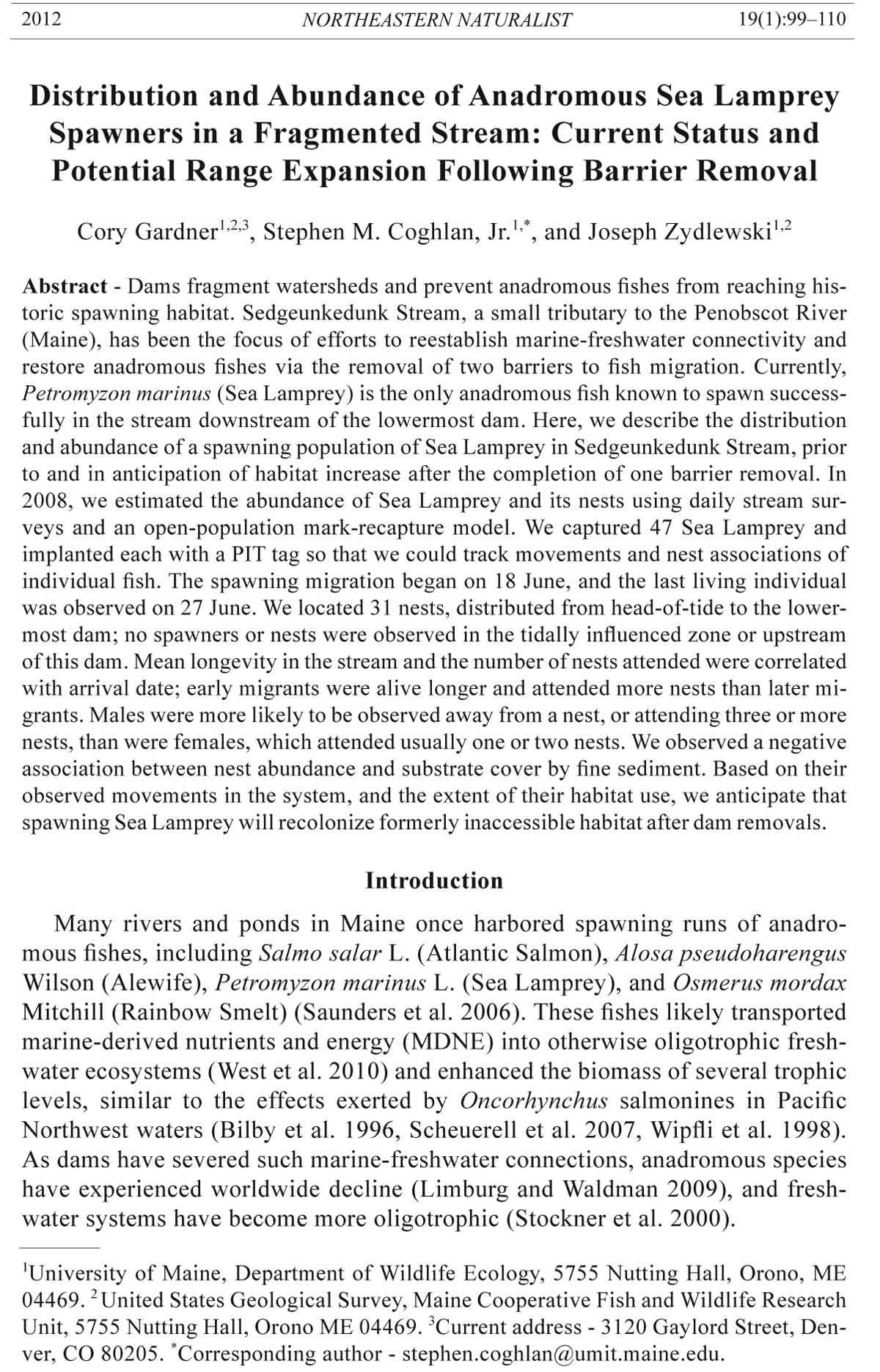 2012 NORTHEASTERN NATURALIST 19(1):99–110

Distribution and Abundance of Anadromous Sea Lamprey Spawners in a Fragmented Stream: Current Status and Potential Range Expansion Following Barrier Removal

Cory Gardner$^{1,2,3}$, Stephen M. Coghlan, Jr.$^{1,*}$, and Joseph Zydlewski$^{1,2}$

Abstract - Dams fragment watersheds and prevent anadromous fishes from reaching historic spawning habitat. Sedgeunkedunk Stream, a small tributary to the Penobscot River (Maine), has been the focus of efforts to reestablish marine-freshwater connectivity and restore anadromous fishes via the removal of two barriers to fish migration. Currently, Petromyzon marinus (Sea Lamprey) is the only anadromous fish known to spawn successfully in the stream downstream of the lowermost dam. Here, we describe the distribution and abundance of a spawning population of Sea Lamprey in Sedgeunkedunk Stream, prior to and in anticipation of habitat increase after the completion of one barrier removal. In 2008, we estimated the abundance of Sea Lamprey and its nests using daily stream surveys and an open-population mark-recapture model. We captured 47 Sea Lamprey and implanted each with a PIT tag so that we could track movements and nest associations of individual fish. The spawning migration began on 18 June, and the last living individual was observed on 27 June. We located 31 nests, distributed from head-of-tide to the lowermost dam; no spawners or nests were observed in the tidally influenced zone or upstream of this dam. Mean longevity in the stream and the number of nests attended were correlated with arrival date; early migrants were alive longer and attended more nests than later migrants. Males were more likely to be observed away from a nest, or attending three or more nests, than were females, which attended usually one or two nests. We observed a negative association between nest abundance and substrate cover by fine sediment. Based on their observed movements in the system, and the extent of their habitat use, we anticipate that spawning Sea Lamprey will recolonize formerly inaccessible habitat after dam removals.

Introduction

Many rivers and ponds in Maine once harbored spawning runs of anadromous fishes, including Salmo salar L. (Atlantic Salmon), Alosa pseudoharengus Wilson (Alewife), Petromyzon marinus L. (Sea Lamprey), and Osmerus mordax Mitchill (Rainbow Smelt) (Saunders et al. 2006). These fishes likely transported marine-derived nutrients and energy (MDNE) into otherwise oligotrophic freshwater ecosystems (West et al. 2010) and enhanced the biomass of several trophic levels, similar to the effects exerted by Oncorhynchus salmonines in Pacific Northwest waters (Bilby et al. 1996, Scheuerell et al. 2007, Wipfli et al. 1998). As dams have severed such marine-freshwater connections, anadromous species have experienced worldwide decline (Limburg and Waldman 2009), and freshwater systems have become more oligotrophic (Stockner et al. 2000).

$^1$University of Maine, Department of Wildlife Ecology, 5755 Nutting Hall, Orono, ME 04469. $^2$United States Geological Survey, Maine Cooperative Fish and Wildlife Research Unit, 5755 Nutting Hall, Orono ME 04469. $^3$Current address - 3120 Gaylord Street, Denver, CO 80205. $^*$Corresponding author - stephen.coghlan@umit.maine.edu.